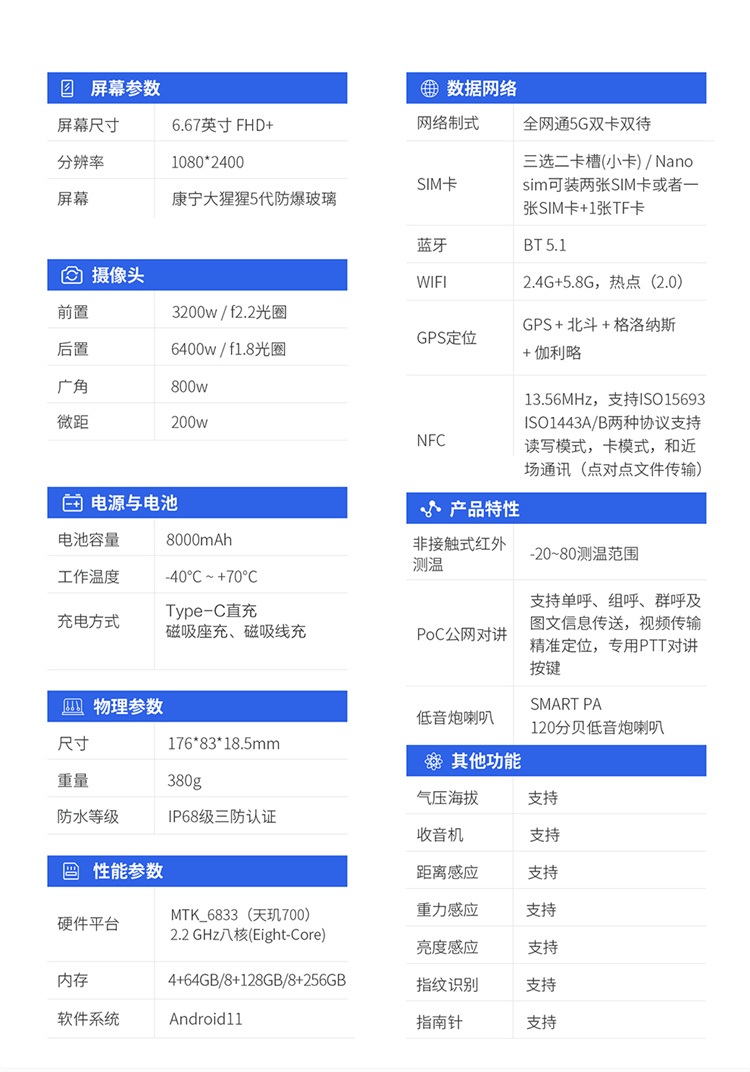 屏幕参数

| 屏幕尺寸 | 6.67英寸 FHD+ |
|---|---|
| 分辨率 | 1080*2400 |
| 屏幕 | 康宁大猩猩5代防爆玻璃 |

摄像头

| 前置 | 3200w / f2.2光圈 |
|---|---|
| 后置 | 6400w / f1.8光圈 |
| 广角 | 800w |
| 微距 | 200w |

电源与电池

| 电池容量 | 8000mAh |
|---|---|
| 工作温度 | -40°C ~ +70°C |
| 充电方式 | Type-C直充 磁吸座充、磁吸线充 |

物理参数

| 尺寸 | 176*83*18.5mm |
|---|---|
| 重量 | 380g |
| 防水等级 | IP68级三防认证 |

性能参数

| 硬件平台 | MTK_6833（天玑700） 2.2 GHz八核(Eight-Core) |
|---|---|
| 内存 | 4+64GB/8+128GB/8+256GB |
| 软件系统 | Android11 |

数据网络

| 网络制式 | 全网通5G双卡双待 |
|---|---|
| SIM卡 | 三选二卡槽(小卡) / Nano sim可装两张SIM卡或者一张SIM卡+1张TF卡 |
| 蓝牙 | BT 5.1 |
| WIFI | 2.4G+5.8G，热点（2.0） |
| GPS定位 | GPS + 北斗 + 格洛纳斯 + 伽利略 |
| NFC | 13.56MHz，支持ISO15693 ISO1443A/B两种协议支持读写模式，卡模式，和近场通讯（点对点文件传输） |

产品特性

| 非接触式红外测温 | -20~80测温范围 |
|---|---|
| PoC公网对讲 | 支持单呼、组呼、群呼及图文信息传送，视频传输精准定位，专用PTT对讲按键 |
| 低音炮喇叭 | SMART PA 120分贝低音炮喇叭 |

其他功能

| 气压海拔 | 支持 |
|---|---|
| 收音机 | 支持 |
| 距离感应 | 支持 |
| 重力感应 | 支持 |
| 亮度感应 | 支持 |
| 指纹识别 | 支持 |
| 指南针 | 支持 |